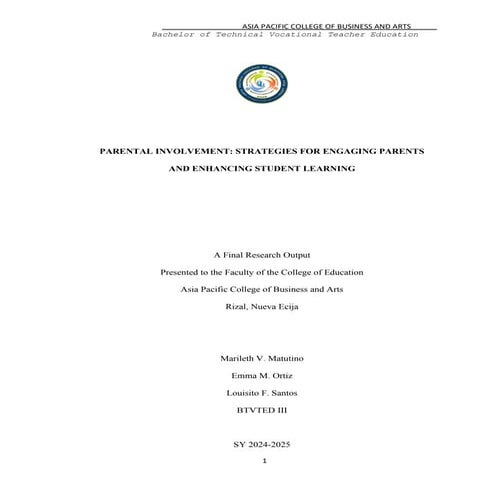 ASIA PACIFIC COLLEGE OF BUSINESS AND ARTS
Bachelor of Technical Vocational Teacher Education

PARENTAL INVOLVEMENT: STRATEGIES FOR ENGAGING PARENTS AND ENHANCING STUDENT LEARNING

A Final Research Output
Presented to the Faculty of the College of Education
Asia Pacific College of Business and Arts
Rizal, Nueva Ecija

Marileth V. Matutino
Emma M. Ortiz
Louisito F. Santos
BTVTED III

SY 2024-2025
1